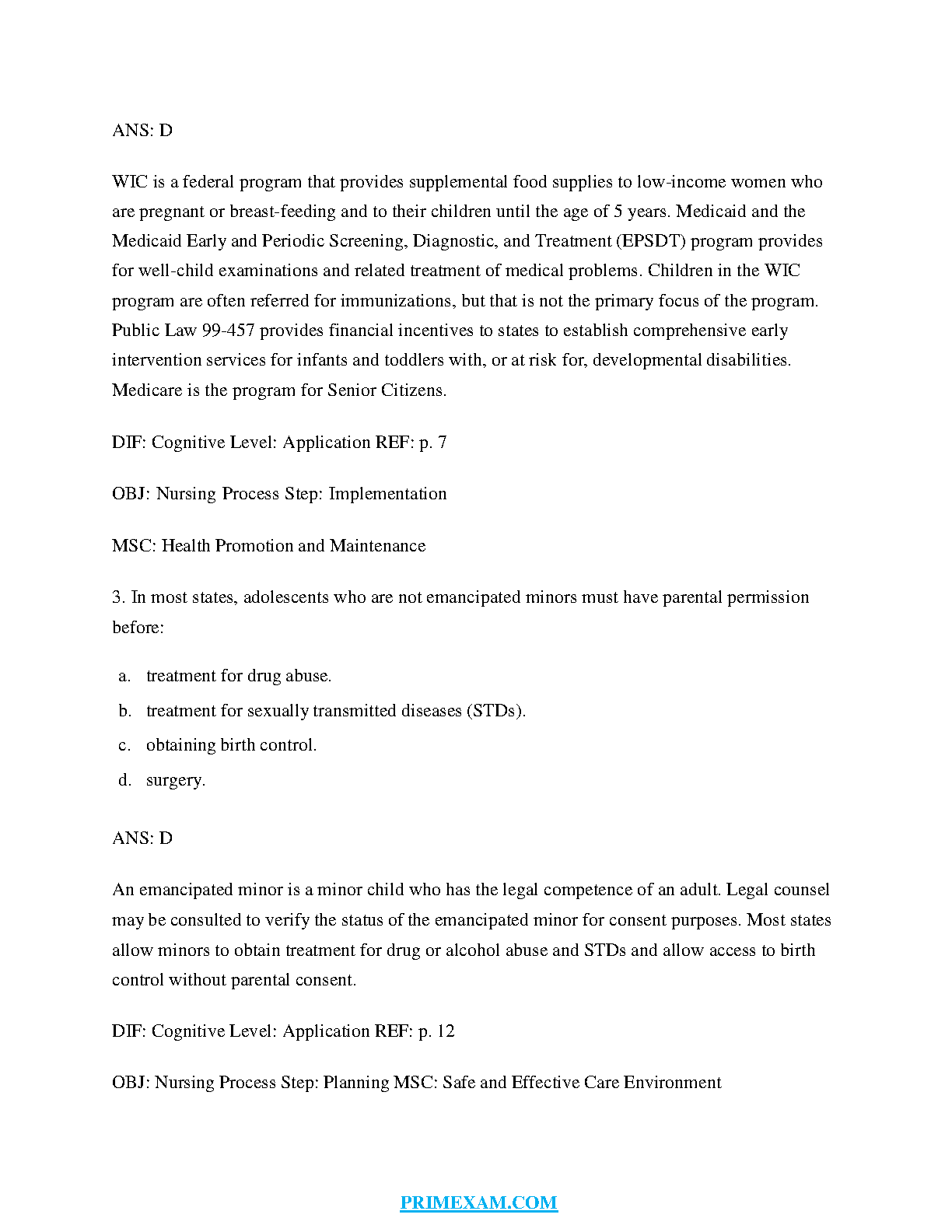 ANS: D

WIC is a federal program that provides supplemental food supplies to low-income women who are pregnant or breast-feeding and to their children until the age of 5 years. Medicaid and the Medicaid Early and Periodic Screening, Diagnostic, and Treatment (EPSDT) program provides for well-child examinations and related treatment of medical problems. Children in the WIC program are often referred for immunizations, but that is not the primary focus of the program. Public Law 99-457 provides financial incentives to states to establish comprehensive early intervention services for infants and toddlers with, or at risk for, developmental disabilities. Medicare is the program for Senior Citizens.

DIF: Cognitive Level: Application REF: p. 7

OBJ: Nursing Process Step: Implementation

MSC: Health Promotion and Maintenance

3. In most states, adolescents who are not emancipated minors must have parental permission before:

a. treatment for drug abuse.
b. treatment for sexually transmitted diseases (STDs).
c. obtaining birth control.
d. surgery.

ANS: D

An emancipated minor is a minor child who has the legal competence of an adult. Legal counsel may be consulted to verify the status of the emancipated minor for consent purposes. Most states allow minors to obtain treatment for drug or alcohol abuse and STDs and allow access to birth control without parental consent.

DIF: Cognitive Level: Application REF: p. 12

OBJ: Nursing Process Step: Planning MSC: Safe and Effective Care Environment

PRIMEXAM.COM